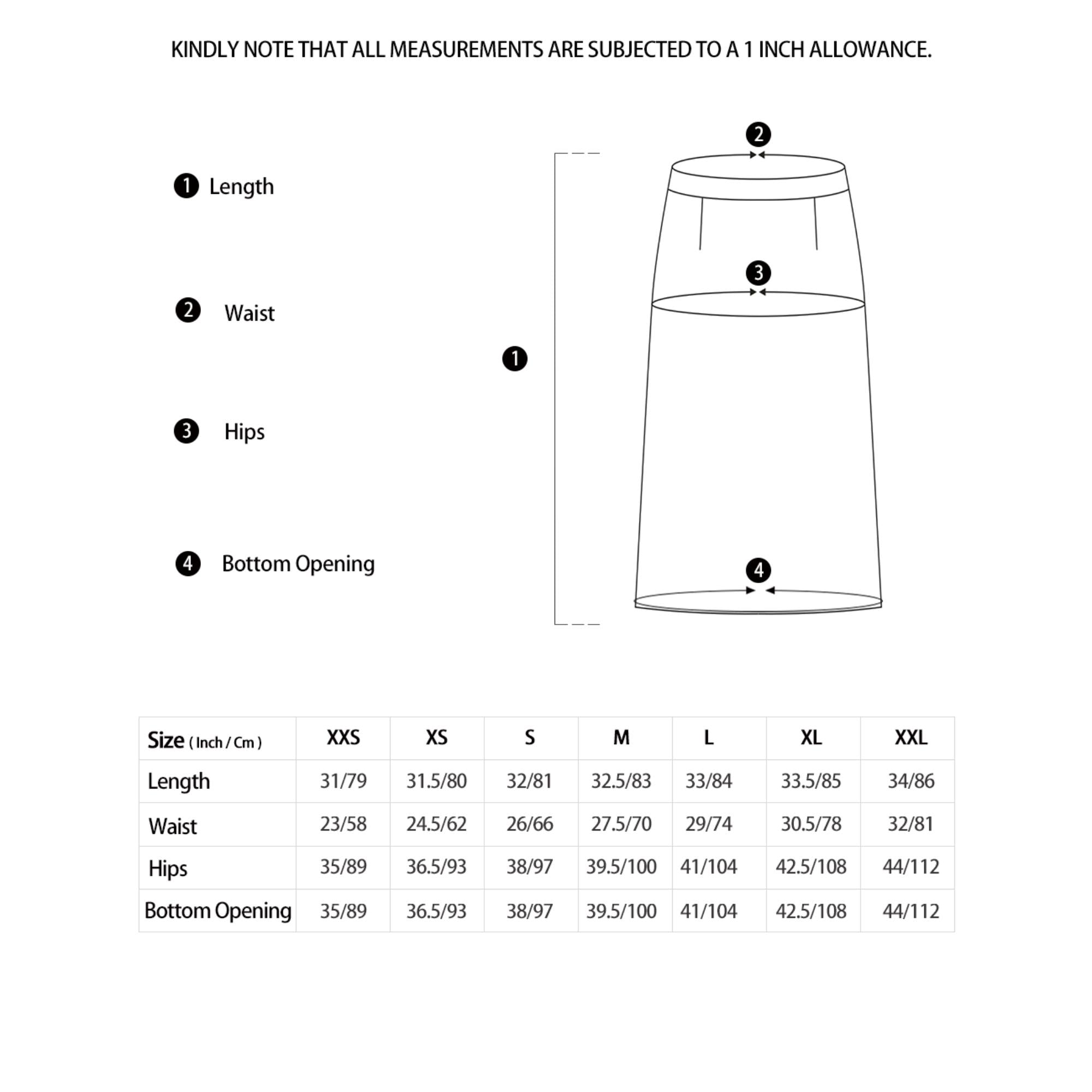 KINDLY NOTE THAT ALL MEASUREMENTS ARE SUBJECTED TO A 1 INCH ALLOWANCE.

1 Length

2 Waist

3 Hips

4 Bottom Opening

2

3

1

4

| Size ( Inch / Cm ) | XXS | XS | S | M | L | XL | XXL |
|---|---|---|---|---|---|---|---|
| Length | 31/79 | 31.5/80 | 32/81 | 32.5/83 | 33/84 | 33.5/85 | 34/86 |
| Waist | 23/58 | 24.5/62 | 26/66 | 27.5/70 | 29/74 | 30.5/78 | 32/81 |
| Hips | 35/89 | 36.5/93 | 38/97 | 39.5/100 | 41/104 | 42.5/108 | 44/112 |
| Bottom Opening | 35/89 | 36.5/93 | 38/97 | 39.5/100 | 41/104 | 42.5/108 | 44/112 |